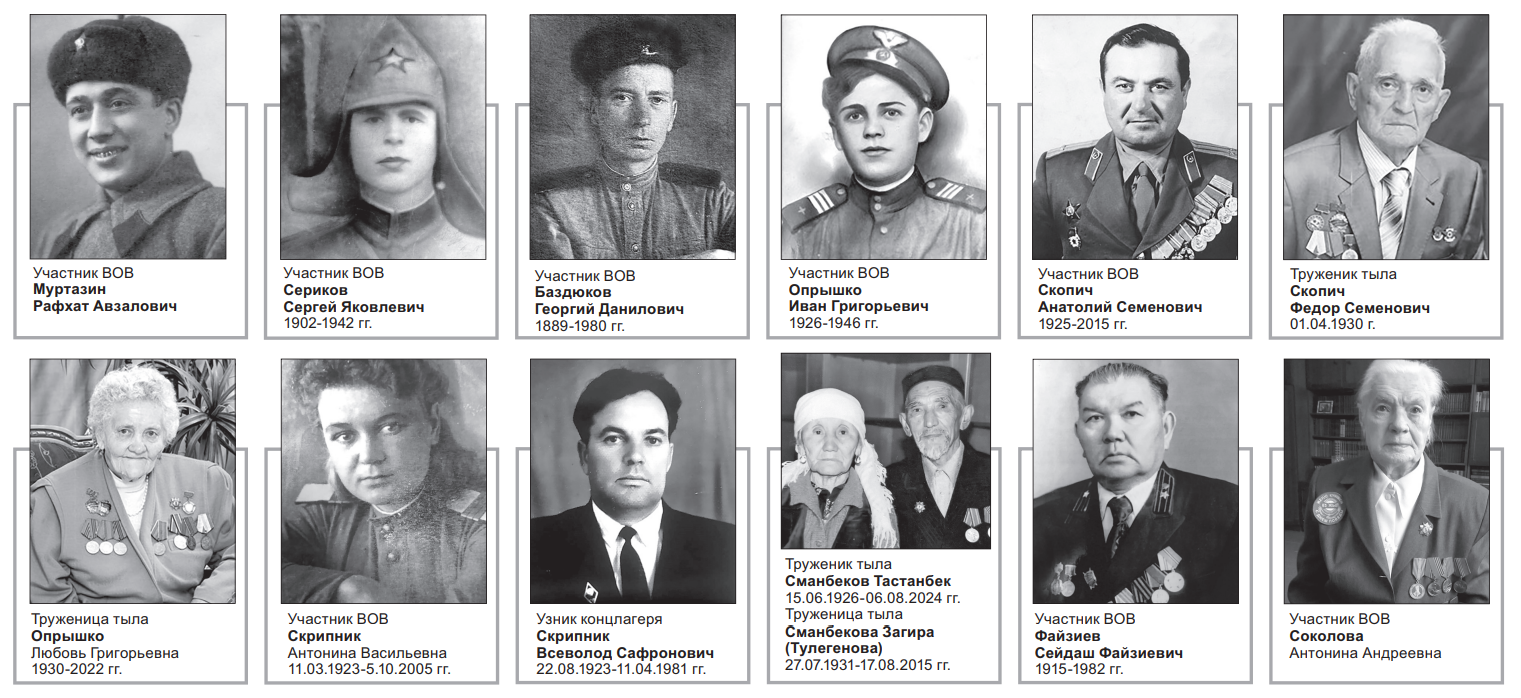 Участник ВОВ
**Муртазин**
**Рафхат Авзалович**

Участник ВОВ
**Сериков**
**Сергей Яковлевич**
1902-1942 гг.

Участник ВОВ
**Баздюков**
**Георгий Данилович**
1889-1980 гг.

Участник ВОВ
**Опрышко**
**Иван Григорьевич**
1926-1946 гг.

Участник ВОВ
**Скопич**
**Анатолий Семенович**
1925-2015 гг.

Труженик тыла
**Скопич**
**Федор Семенович**
01.04.1930 г.

Труженица тыла
**Опрышко**
Любовь Григорьевна
1930-2022 гг.

Участник ВОВ
**Скрипник**
Антонина Васильевна
11.03.1923-5.10.2005 гг.

Узник концлагеря
**Скрипник**
**Всеволод Сафронович**
22.08.1923-11.04.1981 гг.

Труженик тыла
**Сманбеков Тастанбек**
15.06.1926-06.08.2024 гг.
Труженица тыла
**Сманбекова Загира**
**(Тулегенова)**
27.07.1931-17.08.2015 гг.

Участник ВОВ
**Файзиев**
**Сейдаш Файзиевич**
1915-1982 гг.

Участник ВОВ
**Соколова**
Антонина Андреевна